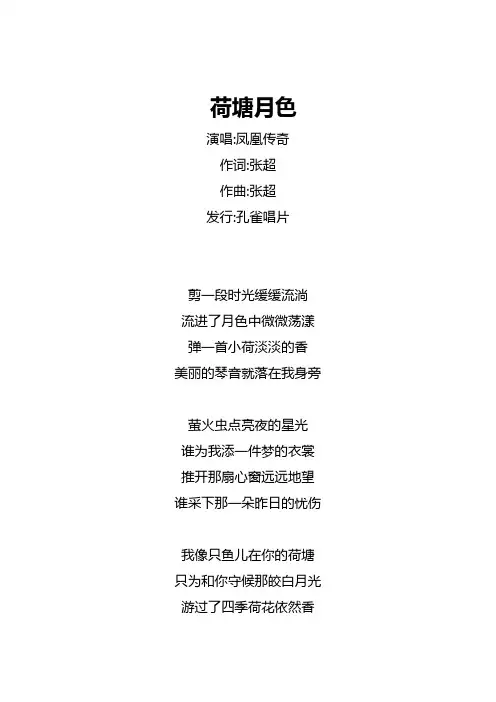 荷塘月色

演唱:凤凰传奇

作词:张超

作曲:张超

发行:孔雀唱片

剪一段时光缓缓流淌
流进了月色中微微荡漾
弹一首小荷淡淡的香
美丽的琴音就落在我身旁

萤火虫点亮夜的星光
谁为我添一件梦的衣裳
推开那扇心窗远远地望
谁采下那一朵昨日的忧伤

我像只鱼儿在你的荷塘
只为和你守候那皎白月光
游过了四季荷花依然香